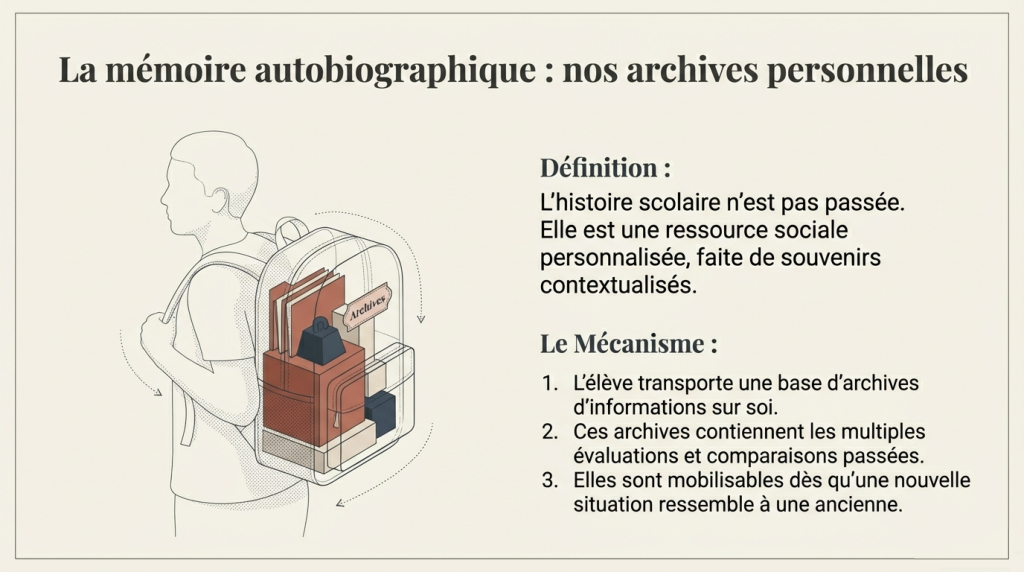 La mémoire autobiographique : nos archives personnelles

Archives

Définition :

L'histoire scolaire n'est pas passée. Elle est une ressource sociale personnalisée, faite de souvenirs contextualisés.

Le Mécanisme :

1. L'élève transporte une base d'archives d'informations sur soi.
2. Ces archives contiennent les multiples évaluations et comparaisons passées.
3. Elles sont mobilisables dès qu'une nouvelle situation ressemble à une ancienne.